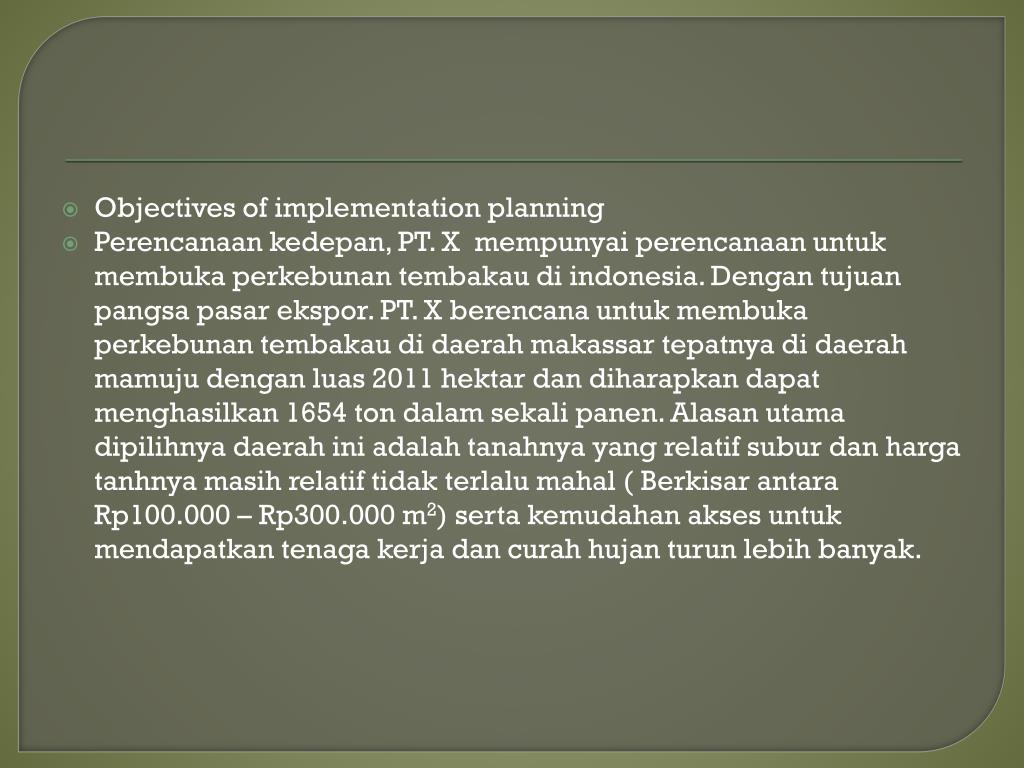 Objectives of implementation planning

Perencanaan kedepan, PT. X mempunyai perencanaan untuk membuka perkebunan tembakau di indonesia. Dengan tujuan pangsa pasar ekspor. PT. X berencana untuk membuka perkebunan tembakau di daerah makassar tepatnya di daerah mamuju dengan luas 2011 hektar dan diharapkan dapat menghasilkan 1654 ton dalam sekali panen. Alasan utama dipilihnya daerah ini adalah tanahnya yang relatif subur dan harga tanhnya masih relatif tidak terlalu mahal ( Berkisar antara Rp100.000 – Rp300.000 $m^2$) serta kemudahan akses untuk mendapatkan tenaga kerja dan curah hujan turun lebih banyak.